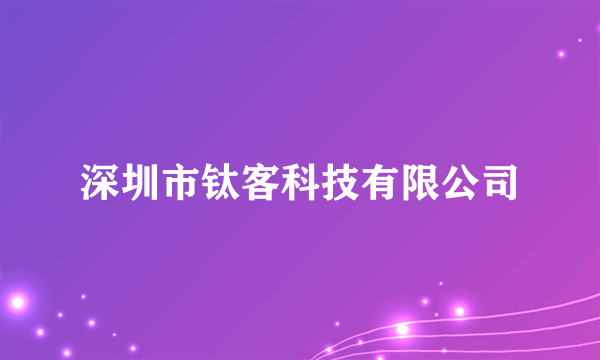 深圳市钛客科技有限公司